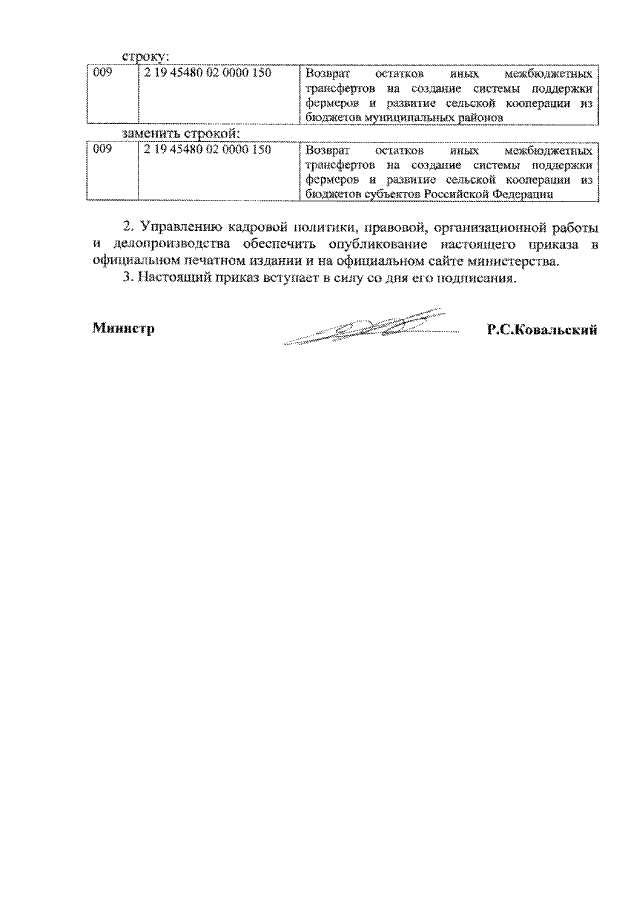 строку:

| 009 | 2 19 45480 02 0000 150 | Возврат остатков иных межбюджетных трансфертов на создание системы поддержки фермеров и развитие сельской кооперации из бюджетов муниципальных районов |
|---|---|---|

заменить строкой:

| 009 | 2 19 45480 02 0000 150 | Возврат остатков иных межбюджетных трансфертов на создание системы поддержки фермеров и развитие сельской кооперации из бюджетов субъектов Российской Федерации |
|---|---|---|

2. Управлению кадровой политики, правовой, организационной работы и делопроизводства обеспечить опубликование настоящего приказа в официальном печатном издании и на официальном сайте министерства.

3. Настоящий приказ вступает в силу со дня его подписания.

Министр Р.С.Ковальский